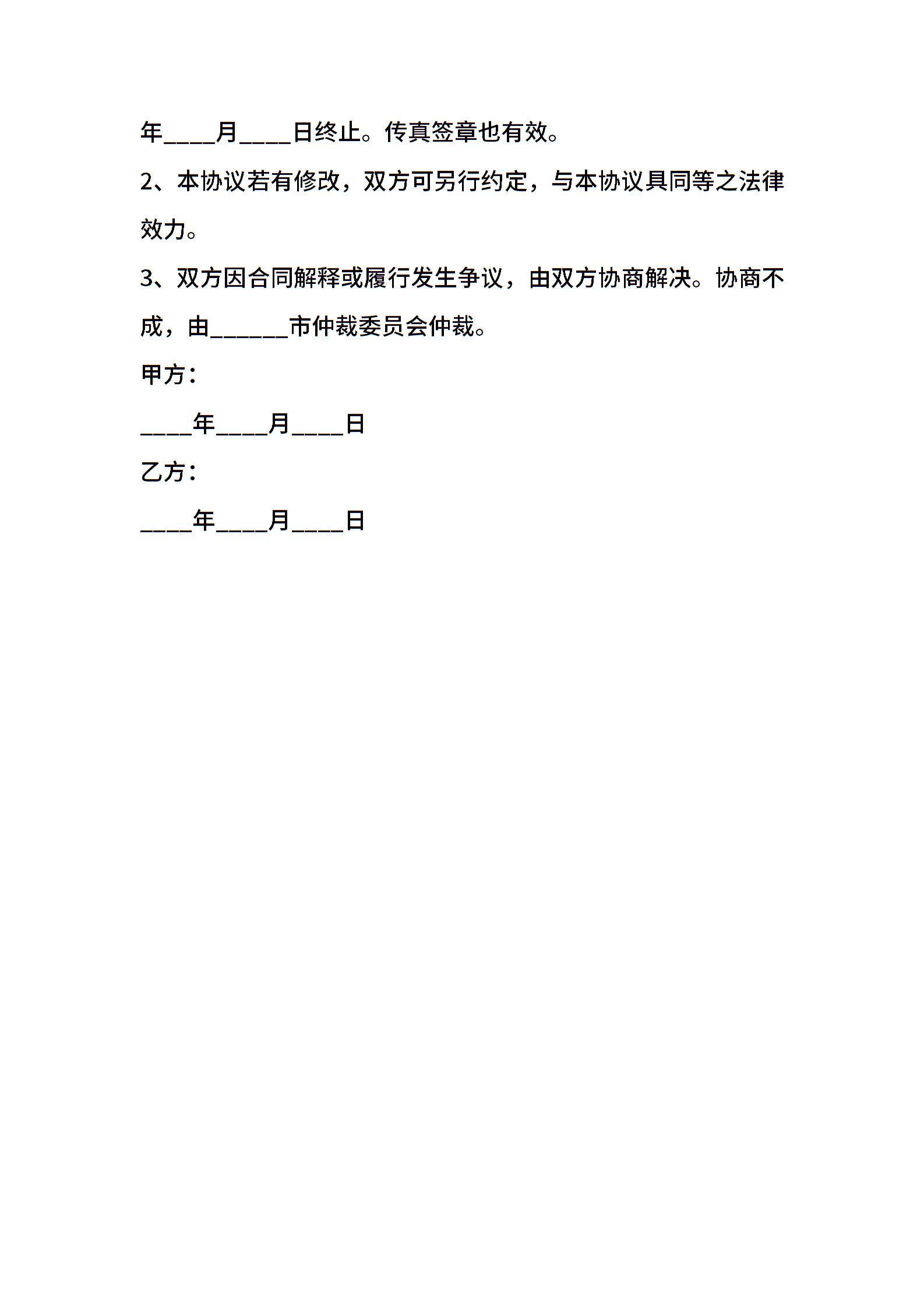 年____月____日终止。传真签章也有效。

2、本协议若有修改，双方可另行约定，与本协议具同等之法律效力。

3、双方因合同解释或履行发生争议，由双方协商解决。协商不成，由______市仲裁委员会仲裁。

甲方：

____年____月____日

乙方：

____年____月____日